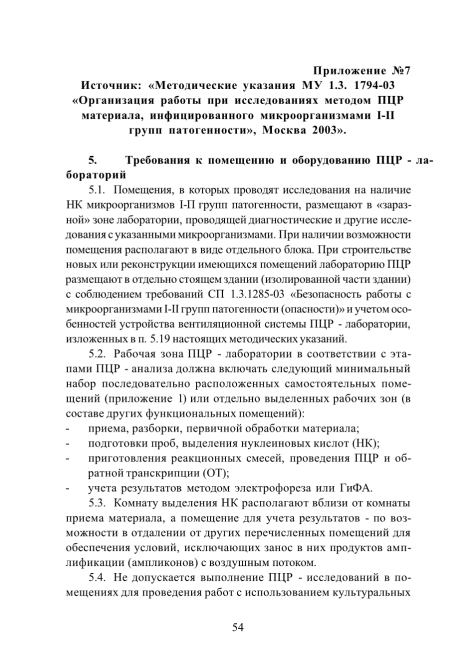 Приложение №7
Источник: «Методические указания МУ 1.3. 1794-03 «Организация работы при исследованиях методом ПЦР материала, инфицированного микроорганизмами I-II групп патогенности», Москва 2003».

5. Требования к помещению и оборудованию ПЦР - лабораторий

5.1. Помещения, в которых проводят исследования на наличие НК микроорганизмов I-П групп патогенности, размещают в «заразной» зоне лаборатории, проводящей диагностические и другие исследования с указанными микроорганизмами. При наличии возможности помещения располагают в виде отдельного блока. При строительстве новых или реконструкции имеющихся помещений лабораторию ПЦР размещают в отдельно стоящем здании (изолированной части здании) с соблюдением требований СП 1.3.1285-03 «Безопасность работы с микроорганизмами I-II групп патогенности (опасности)» и учетом особенностей устройства вентиляционной системы ПЦР - лаборатории, изложенных в п. 5.19 настоящих методических указаний.

5.2. Рабочая зона ПЦР - лаборатории в соответствии с этапами ПЦР - анализа должна включать следующий минимальный набор последовательно расположенных самостоятельных помещений (приложение 1) или отдельно выделенных рабочих зон (в составе других функциональных помещений):
- приема, разборки, первичной обработки материала;
- подготовки проб, выделения нуклеиновых кислот (НК);
- приготовления реакционных смесей, проведения ПЦР и обратной транскрипции (ОТ);
- учета результатов методом электрофореза или ГиФА.

5.3. Комнату выделения НК располагают вблизи от комнаты приема материала, а помещение для учета результатов - по возможности в отдалении от других перечисленных помещений для обеспечения условий, исключающих занос в них продуктов амплификации (ампликонов) с воздушным потоком.

5.4. Не допускается выполнение ПЦР - исследований в помещениях для проведения работ с использованием культуральных

54